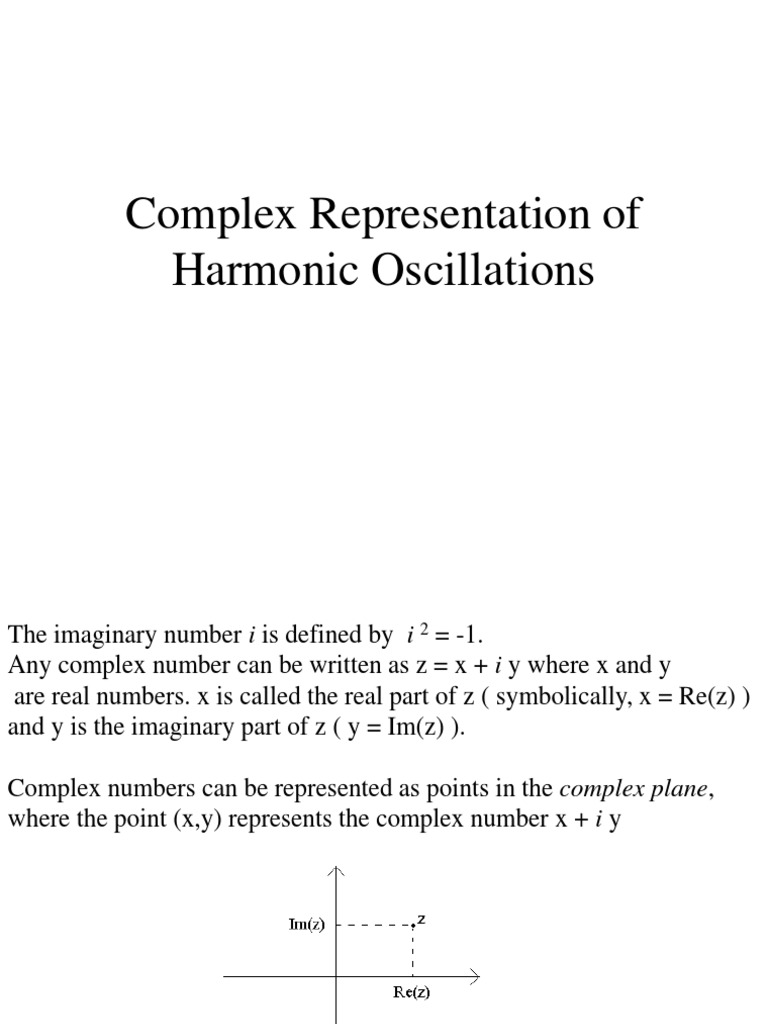 Complex Representation of Harmonic Oscillations

The imaginary number $i$ is defined by $i^2 = -1$.
Any complex number can be written as z = x + $i$ y where x and y are real numbers. x is called the real part of z ( symbolically, x = Re(z) ) and y is the imaginary part of z ( y = Im(z) ).

Complex numbers can be represented as points in the *complex plane*, where the point (x,y) represents the complex number x + $i$ y

Im(z)
z
Re(z)